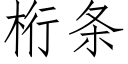 桁条